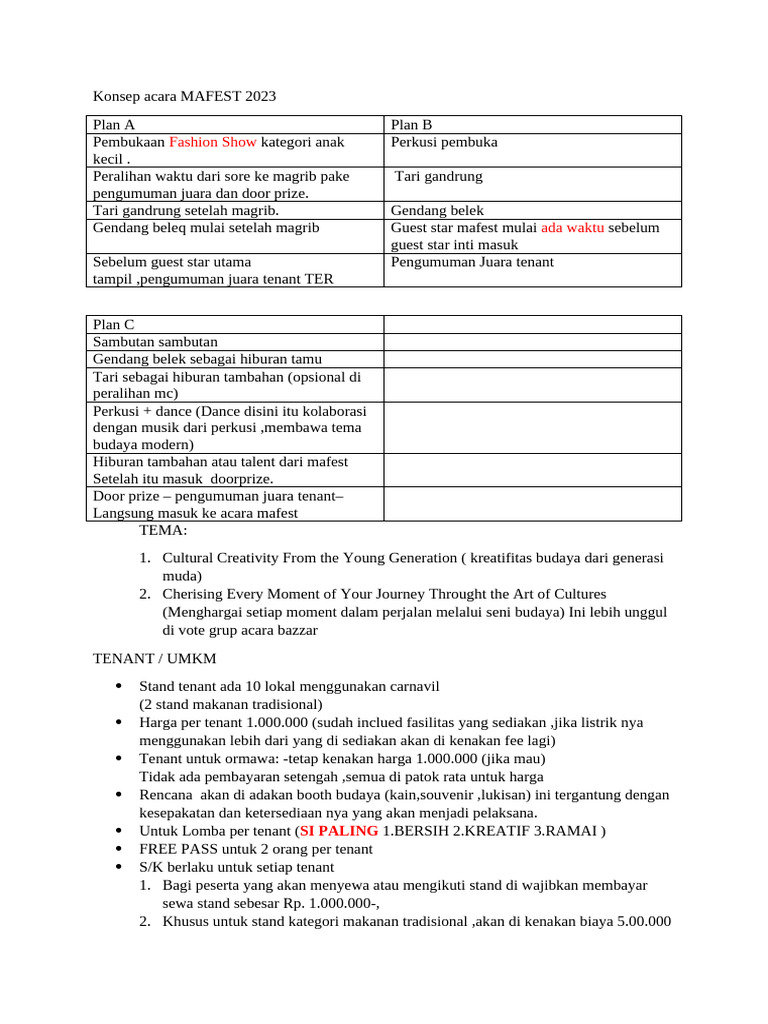 Konsep acara MAFEST 2023

| Plan A | Plan B |
|---|---|
| Pembukaan Fashion Show kategori anak kecil . | Perkusi pembuka |
| Peralihan waktu dari sore ke magrib pake pengumuman juara dan door prize. | Tari gandrung |
| Tari gandrung setelah magrib. | Gendang belek |
| Gendang beleq mulai setelah magrib | Guest star mafest mulai ada waktu sebelum guest star inti masuk |
| Sebelum guest star utama tampil ,pengumuman juara tenant TER | Pengumuman Juara tenant |

| Plan C | |
|---|---|
| Sambutan sambutan | |
| Gendang belek sebagai hiburan tamu | |
| Tari sebagai hiburan tambahan (opsional di peralihan mc) | |
| Perkusi + dance (Dance disini itu kolaborasi dengan musik dari perkusi ,membawa tema budaya modern) | |
| Hiburan tambahan atau talent dari mafest Setelah itu masuk doorprize. | |
| Door prize – pengumuman juara tenant– Langsung masuk ke acara mafest | |

TEMA:

1. Cultural Creativity From the Young Generation ( kreatifitas budaya dari generasi muda)
2. Cherising Every Moment of Your Journey Throught the Art of Cultures (Menghargai setiap moment dalam perjalan melalui seni budaya) Ini lebih unggul di vote grup acara bazzar

TENANT / UMKM

• Stand tenant ada 10 lokal menggunakan carnavil (2 stand makanan tradisional)
• Harga per tenant 1.000.000 (sudah inclued fasilitas yang sediakan ,jika listrik nya menggunakan lebih dari yang di sediakan akan di kenakan fee lagi)
• Tenant untuk ormawa: -tetap kenakan harga 1.000.000 (jika mau) Tidak ada pembayaran setengah ,semua di patok rata untuk harga
• Rencana akan di adakan booth budaya (kain,souvenir ,lukisan) ini tergantung dengan kesepakatan dan ketersediaan nya yang akan menjadi pelaksana.
• Untuk Lomba per tenant (SI PALING 1.BERSIH 2.KREATIF 3.RAMAI )
• FREE PASS untuk 2 orang per tenant
• S/K berlaku untuk setiap tenant
1. Bagi peserta yang akan menyewa atau mengikuti stand di wajibkan membayar sewa stand sebesar Rp. 1.000.000-,
2. Khusus untuk stand kategori makanan tradisional ,akan di kenakan biaya 5.00.000